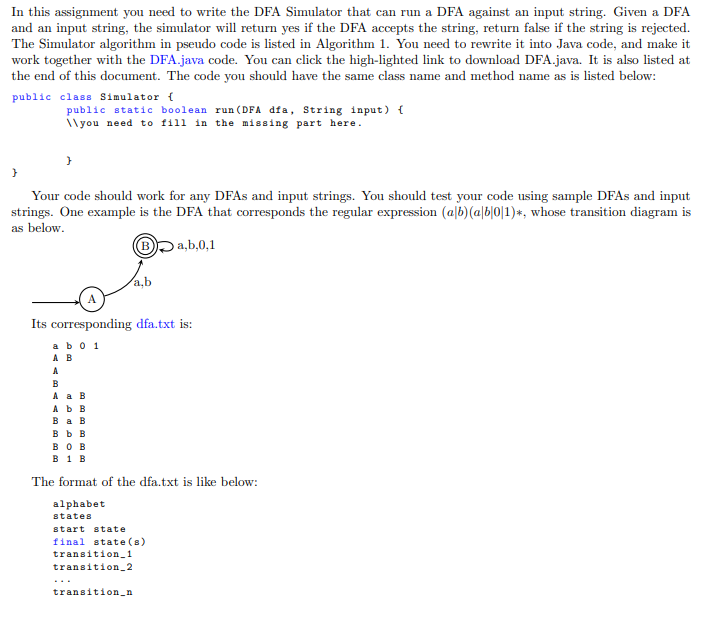 In this assignment you need to write the DFA Simulator that can run a DFA against an input string. Given a DFA and an input string, the simulator will return yes if the DFA accepts the string, return false if the string is rejected. The Simulator algorithm in pseudo code is listed in Algorithm 1. You need to rewrite it into Java code, and make it work together with the DFA.java code. You can click the high-lighted link to download DFA.java. It is also listed at the end of this document. The code you should have the same class name and method name as is listed below:

public class Simulator {
public static boolean run(DFA dfa, String input) {
\\you need to fill in the missing part here.

}
}

Your code should work for any DFAs and input strings. You should test your code using sample DFAs and input strings. One example is the DFA that corresponds the regular expression $(a|b)(a|b|0|1)*$, whose transition diagram is as below.

B
a,b,0,1
a,b
A

Its corresponding dfa.txt is:

a b 0 1
A B
A
B
A a B
A b B
B a B
B b B
B 0 B
B 1 B

The format of the dfa.txt is like below:

alphabet
states
start state
final state(s)
transition_1
transition_2
...
transition_n